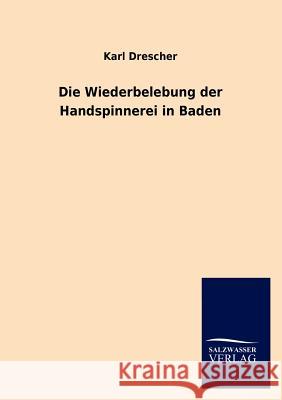 Karl Drescher

Die Wiederbelebung der Handspinnerei in Baden

SALZWASSER VERLAG

Kraina Książek